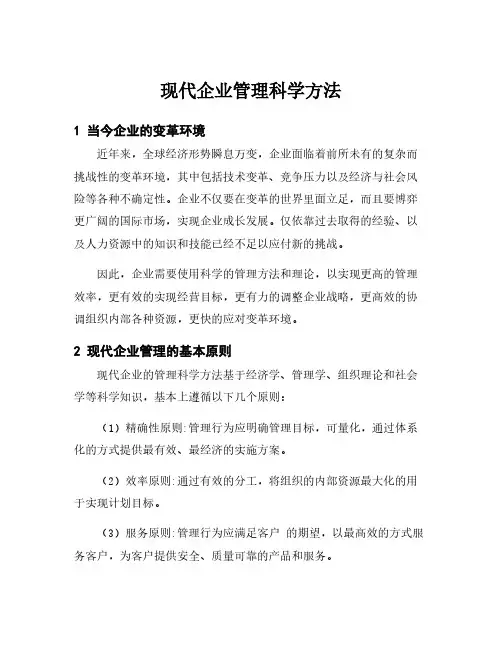 现代企业管理科学方法

1 当今企业的变革环境

近年来，全球经济形势瞬息万变，企业面临着前所未有的复杂而挑战性的变革环境，其中包括技术变革、竞争压力以及经济与社会风险等各种不确定性。企业不仅要在变革的世界里面立足，而且要博弈更广阔的国际市场，实现企业成长发展。仅依靠过去取得的经验、以及人力资源中的知识和技能已经不足以应付新的挑战。

因此，企业需要使用科学的管理方法和理论，以实现更高的管理效率，更有效的实现经营目标，更有力的调整企业战略，更高效的协调组织内部各种资源，更快的应对变革环境。

2 现代企业管理的基本原则

现代企业的管理科学方法基于经济学、管理学、组织理论和社会学等科学知识，基本上遵循以下几个原则：

（1）精确性原则：管理行为应明确管理目标，可量化，通过体系化的方式提供最有效、最经济的实施方案。

（2）效率原则：通过有效的分工，将组织的内部资源最大化的用于实现计划目标。

（3）服务原则：管理行为应满足客户 的期望，以最高效的方式服务客户，为客户提供安全、质量可靠的产品和服务。